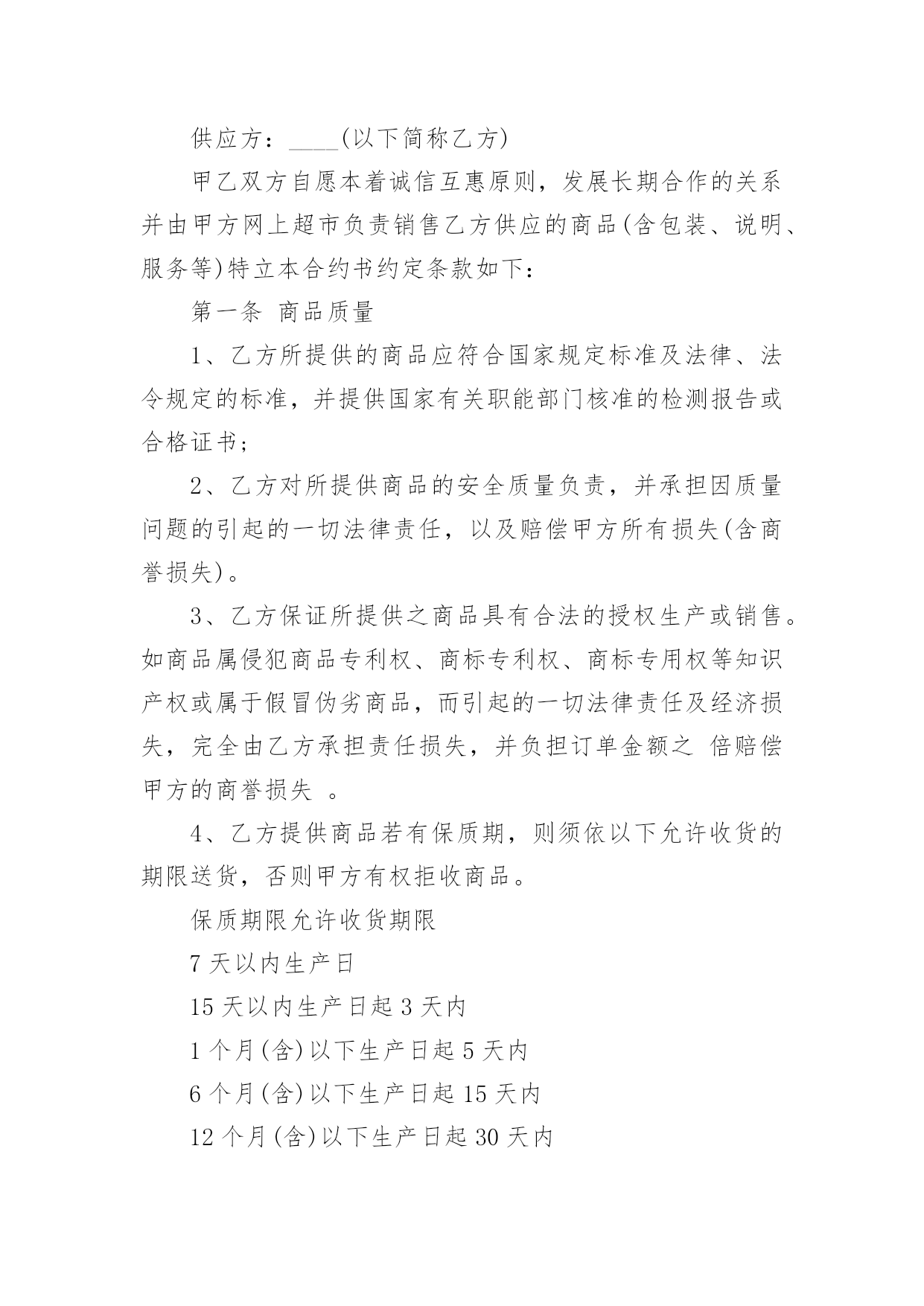 供应方：____(以下简称乙方)

甲乙双方自愿本着诚信互惠原则，发展长期合作的关系并由甲方网上超市负责销售乙方供应的商品(含包装、说明、服务等)特立本合约书约定条款如下：

第一条 商品质量

1、乙方所提供的商品应符合国家规定标准及法律、法令规定的标准，并提供国家有关职能部门核准的检测报告或合格证书；

2、乙方对所提供商品的安全质量负责，并承担因质量问题的引起的一切法律责任，以及赔偿甲方所有损失(含商誉损失)。

3、乙方保证所提供之商品具有合法的授权生产或销售。如商品属侵犯商品专利权、商标专利权、商标专用权等知识产权或属于假冒伪劣商品，而引起的一切法律责任及经济损失，完全由乙方承担责任损失，并负担订单金额之 倍赔偿甲方的商誉损失 。

4、乙方提供商品若有保质期，则须依以下允许收货的期限送货，否则甲方有权拒收商品。

保质期限允许收货期限

7 天以内生产日

15 天以内生产日起 3 天内

1 个月(含)以下生产日起 5 天内

6 个月(含)以下生产日起 15 天内

12 个月(含)以下生产日起 30 天内